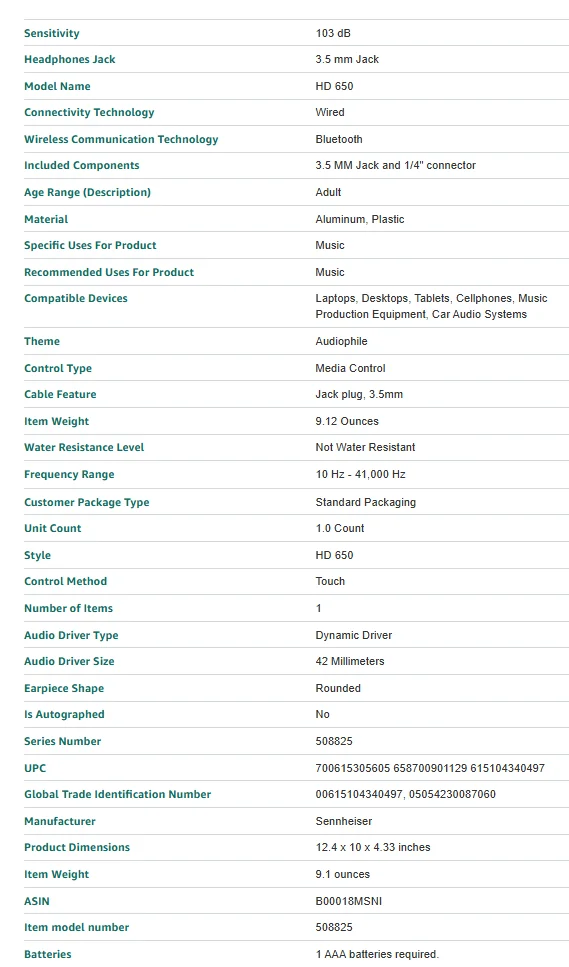 | | |
|---|---|
| Sensitivity | 103 dB |
| Headphones Jack | 3.5 mm Jack |
| Model Name | HD 650 |
| Connectivity Technology | Wired |
| Wireless Communication Technology | Bluetooth |
| Included Components | 3.5 MM Jack and 1/4" connector |
| Age Range (Description) | Adult |
| Material | Aluminum, Plastic |
| Specific Uses For Product | Music |
| Recommended Uses For Product | Music |
| Compatible Devices | Laptops, Desktops, Tablets, Cellphones, Music Production Equipment, Car Audio Systems |
| Theme | Audiophile |
| Control Type | Media Control |
| Cable Feature | Jack plug, 3.5mm |
| Item Weight | 9.12 Ounces |
| Water Resistance Level | Not Water Resistant |
| Frequency Range | 10 Hz - 41,000 Hz |
| Customer Package Type | Standard Packaging |
| Unit Count | 1.0 Count |
| Style | HD 650 |
| Control Method | Touch |
| Number of Items | 1 |
| Audio Driver Type | Dynamic Driver |
| Audio Driver Size | 42 Millimeters |
| Earpiece Shape | Rounded |
| Is Autographed | No |
| Series Number | 508825 |
| UPC | 700615305605 658700901129 615104340497 |
| Global Trade Identification Number | 00615104340497, 05054230087060 |
| Manufacturer | Sennheiser |
| Product Dimensions | 12.4 x 10 x 4.33 inches |
| Item Weight | 9.1 ounces |
| ASIN | B00018MSNI |
| Item model number | 508825 |
| Batteries | 1 AAA batteries required. |